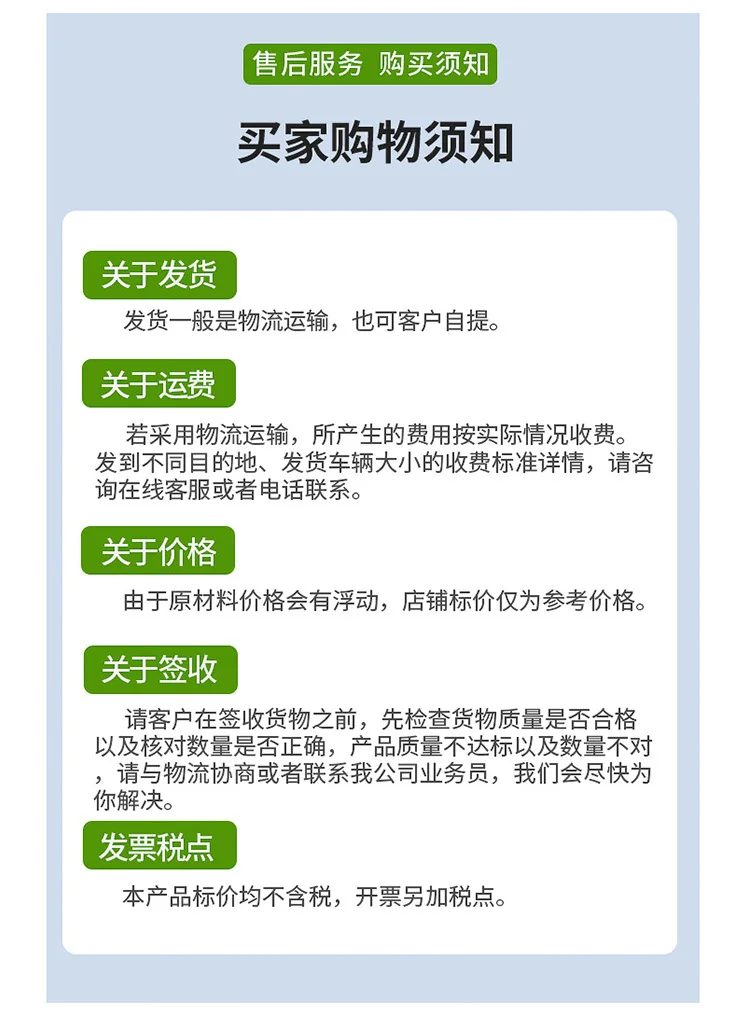 售后服务 购买须知

买家购物须知

关于发货

发货一般是物流运输，也可客户自提。

关于运费

若采用物流运输，所产生的费用按实际情况收费。发到不同目的地、发货车辆大小的收费标准详情，请咨询在线客服或者电话联系。

关于价格

由于原材料价格会有浮动，店铺标价仅为参考价格。

关于签收

请客户在签收货物之前，先检查货物质量是否合格以及核对数量是否正确，产品质量不达标以及数量不对，请与物流协商或者联系我公司业务员，我们会尽快为你解决。

发票税点

本产品标价均不含税，开票另加税点。